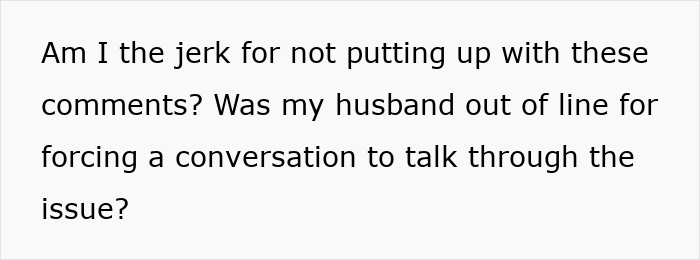 Am I the jerk for not putting up with these comments? Was my husband out of line for forcing a conversation to talk through the issue?